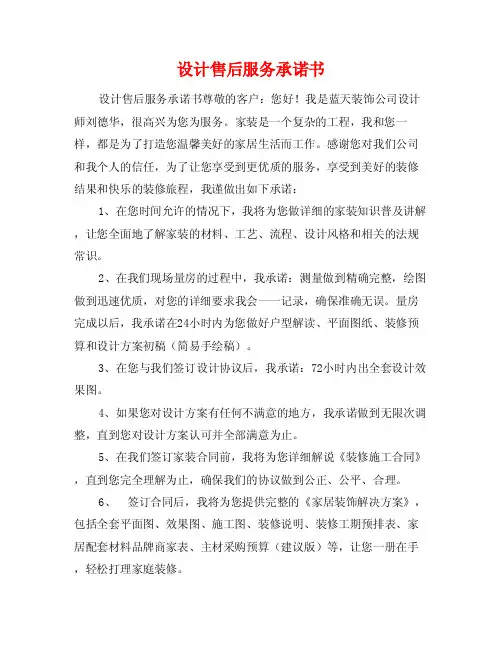 设计售后服务承诺书

设计售后服务承诺书尊敬的客户：您好！我是蓝天装饰公司设计师刘德华，很高兴为您为服务。家装是一个复杂的工程，我和您一样，都是为了打造您温馨美好的家居生活而工作。感谢您对我们公司和我个人的信任，为了让您享受到更优质的服务，享受到美好的装修结果和快乐的装修旅程，我谨做出如下承诺：

1、在您时间允许的情况下，我将为您做详细的家装知识普及讲解，让您全面地了解家装的材料、工艺、流程、设计风格和相关的法规常识。

2、在我们现场量房的过程中，我承诺：测量做到精确完整，绘图做到迅速优质，对您的详细要求我会一一记录，确保准确无误。量房完成以后，我承诺在24小时内为您做好户型解读、平面图纸、装修预算和设计方案初稿（简易手绘稿）。

3、在您与我们签订设计协议后，我承诺：72小时内出全套设计效果图。

4、如果您对设计方案有任何不满意的地方，我承诺做到无限次调整，直到您对设计方案认可并全部满意为止。

5、在我们签订家装合同前，我将为您详细解说《装修施工合同》，直到您完全理解为止，确保我们的协议做到公正、公平、合理。

6、　签订合同后，我将为您提供完整的《家居装饰解决方案》，包括全套平面图、效果图、施工图、装修说明、装修工期预排表、家居配套材料品牌商家表、主材采购预算（建议版）等，让您一册在手，轻松打理家庭装修。